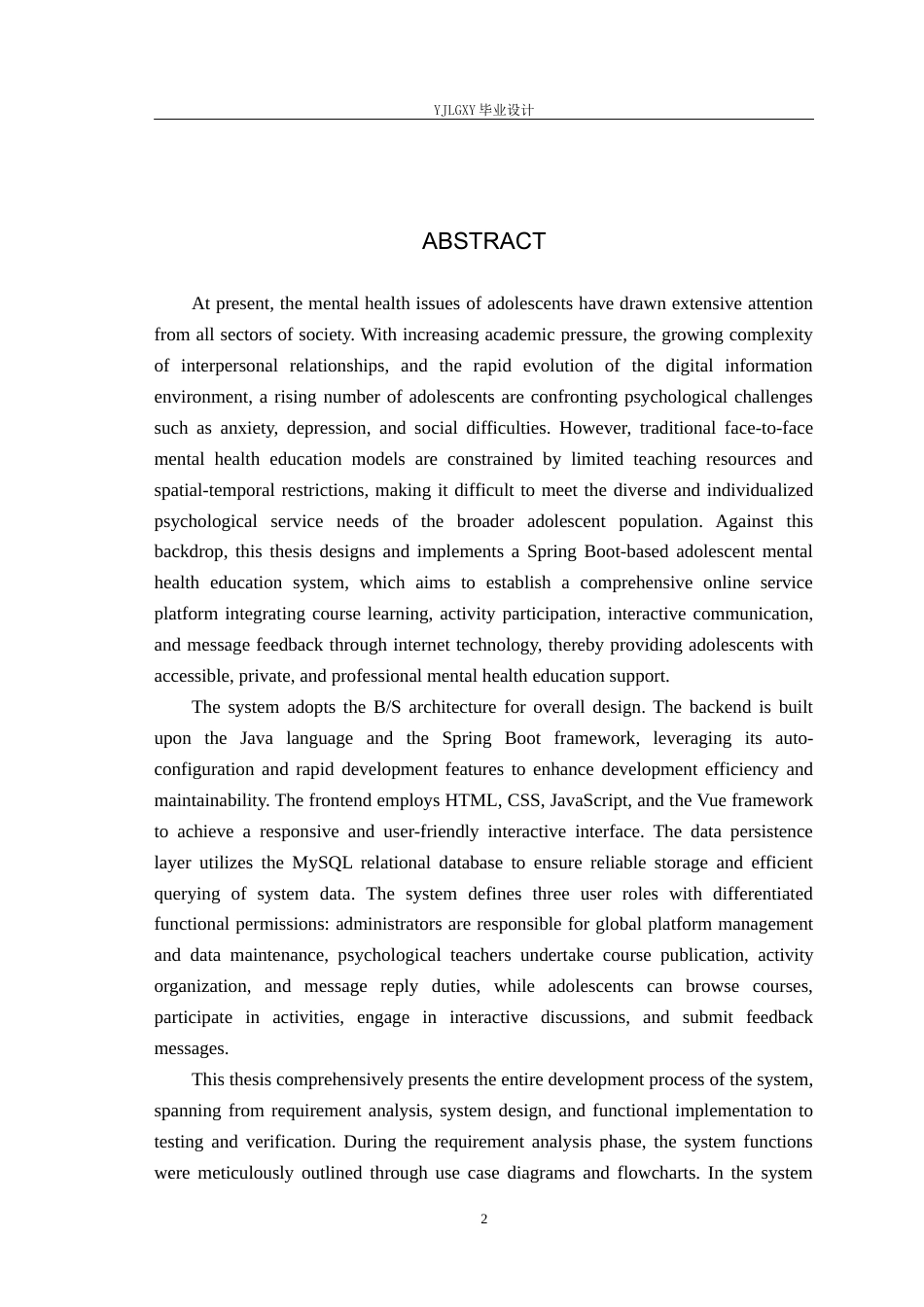 YJLGXY毕业设计

ABSTRACT

At present, the mental health issues of adolescents have drawn extensive attention from all sectors of society. With increasing academic pressure, the growing complexity of interpersonal relationships, and the rapid evolution of the digital information environment, a rising number of adolescents are confronting psychological challenges such as anxiety, depression, and social difficulties. However, traditional face-to-face mental health education models are constrained by limited teaching resources and spatial-temporal restrictions, making it difficult to meet the diverse and individualized psychological service needs of the broader adolescent population. Against this backdrop, this thesis designs and implements a Spring Boot-based adolescent mental health education system, which aims to establish a comprehensive online service platform integrating course learning, activity participation, interactive communication, and message feedback through internet technology, thereby providing adolescents with accessible, private, and professional mental health education support.

The system adopts the B/S architecture for overall design. The backend is built upon the Java language and the Spring Boot framework, leveraging its auto-configuration and rapid development features to enhance development efficiency and maintainability. The frontend employs HTML, CSS, JavaScript, and the Vue framework to achieve a responsive and user-friendly interactive interface. The data persistence layer utilizes the MySQL relational database to ensure reliable storage and efficient querying of system data. The system defines three user roles with differentiated functional permissions: administrators are responsible for global platform management and data maintenance, psychological teachers undertake course publication, activity organization, and message reply duties, while adolescents can browse courses, participate in activities, engage in interactive discussions, and submit feedback messages.

This thesis comprehensively presents the entire development process of the system, spanning from requirement analysis, system design, and functional implementation to testing and verification. During the requirement analysis phase, the system functions were meticulously outlined through use case diagrams and flowcharts. In the system

2